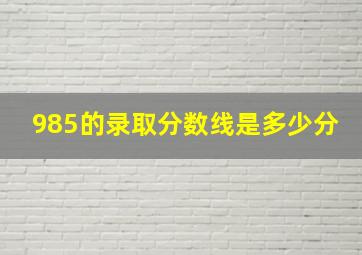 985的录取分数线是多少分